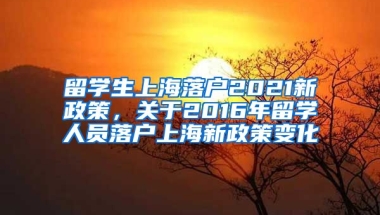 留学生上海落户2021新政策，关于2016年留学人员落户上海新政策变化